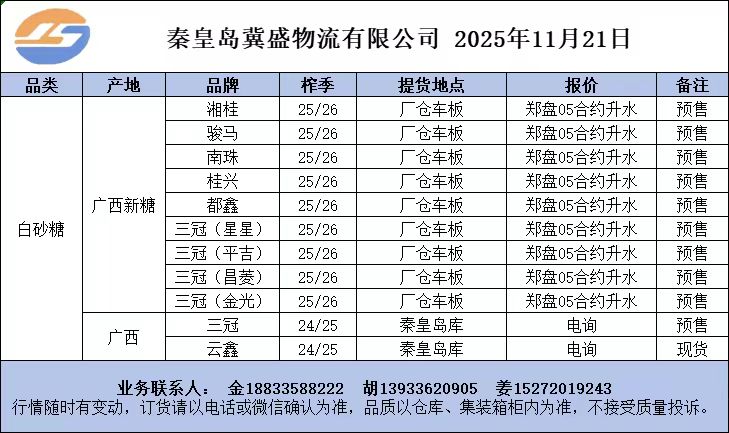 秦皇岛冀盛物流有限公司 2025年11月21日

| 品类 | 产地 | 品牌 | 榨季 | 提货地点 | 报价 | 备注 |
|---|---|---|---|---|---|---|
| 白砂糖 | 广西新糖 | 湘桂 | 25/26 | 厂仓车板 | 郑盘05合约升水 | 预售 |
| | | 骏马 | 25/26 | 厂仓车板 | 郑盘05合约升水 | 预售 |
| | | 南珠 | 25/26 | 厂仓车板 | 郑盘05合约升水 | 预售 |
| | | 桂兴 | 25/26 | 厂仓车板 | 郑盘05合约升水 | 预售 |
| | | 都鑫 | 25/26 | 厂仓车板 | 郑盘05合约升水 | 预售 |
| | | 三冠（星星） | 25/26 | 厂仓车板 | 郑盘05合约升水 | 预售 |
| | | 三冠（平吉） | 25/26 | 厂仓车板 | 郑盘05合约升水 | 预售 |
| | | 三冠（昌菱） | 25/26 | 厂仓车板 | 郑盘05合约升水 | 预售 |
| | | 三冠（金光） | 25/26 | 厂仓车板 | 郑盘05合约升水 | 预售 |
| | 广西 | 三冠 | 24/25 | 秦皇岛库 | 电询 | 预售 |
| | | 云鑫 | 24/25 | 秦皇岛库 | 电询 | 现货 |

业务联系人： 金18833588222 胡13933620905 姜15272019243
行情随时有变动，订货请以电话或微信确认为准，品质以仓库、集装箱柜内为准，不接受质量投诉。